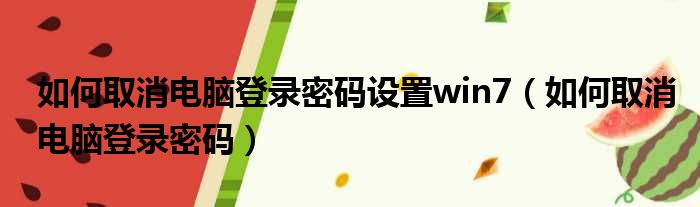 如何取消电脑登录密码设置win7（如何取消电脑登录密码）